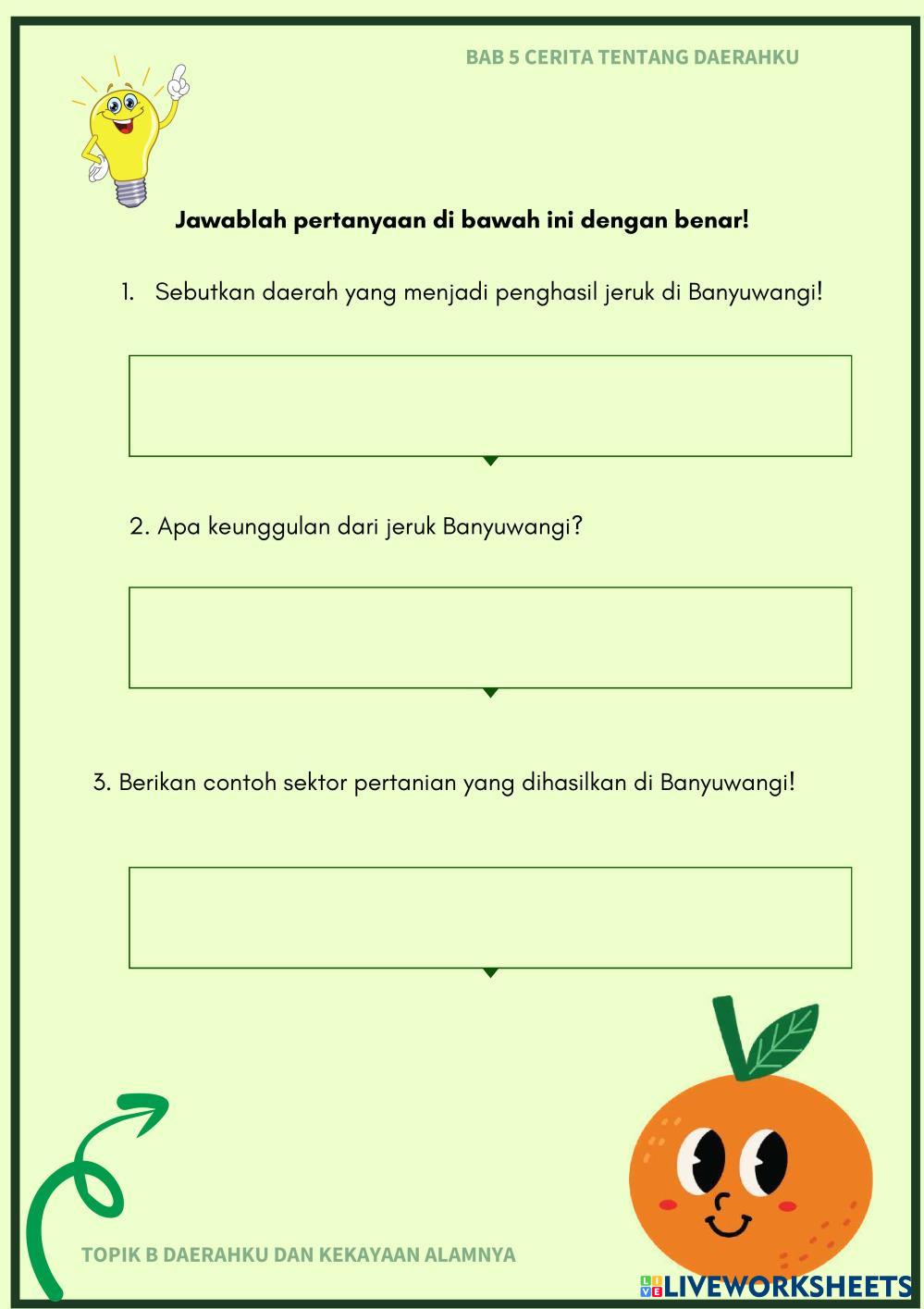 BAB 5 CERITA TENTANG DAERAHKU

Jawablah pertanyaan di bawah ini dengan benar!

1. Sebutkan daerah yang menjadi penghasil jeruk di Banyuwangi!

2. Apa keunggulan dari jeruk Banyuwangi?

3. Berikan contoh sektor pertanian yang dihasilkan di Banyuwangi!

TOPIK B DAERAHKU DAN KEKAYAAN ALAMNYA

LIVEWORKSHEETS